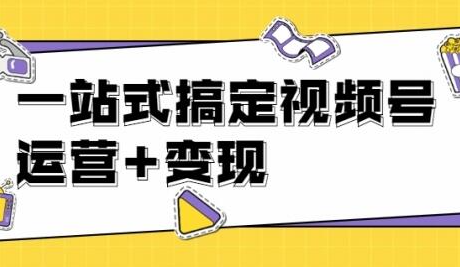 一站式搞定视频号
运营＋变现